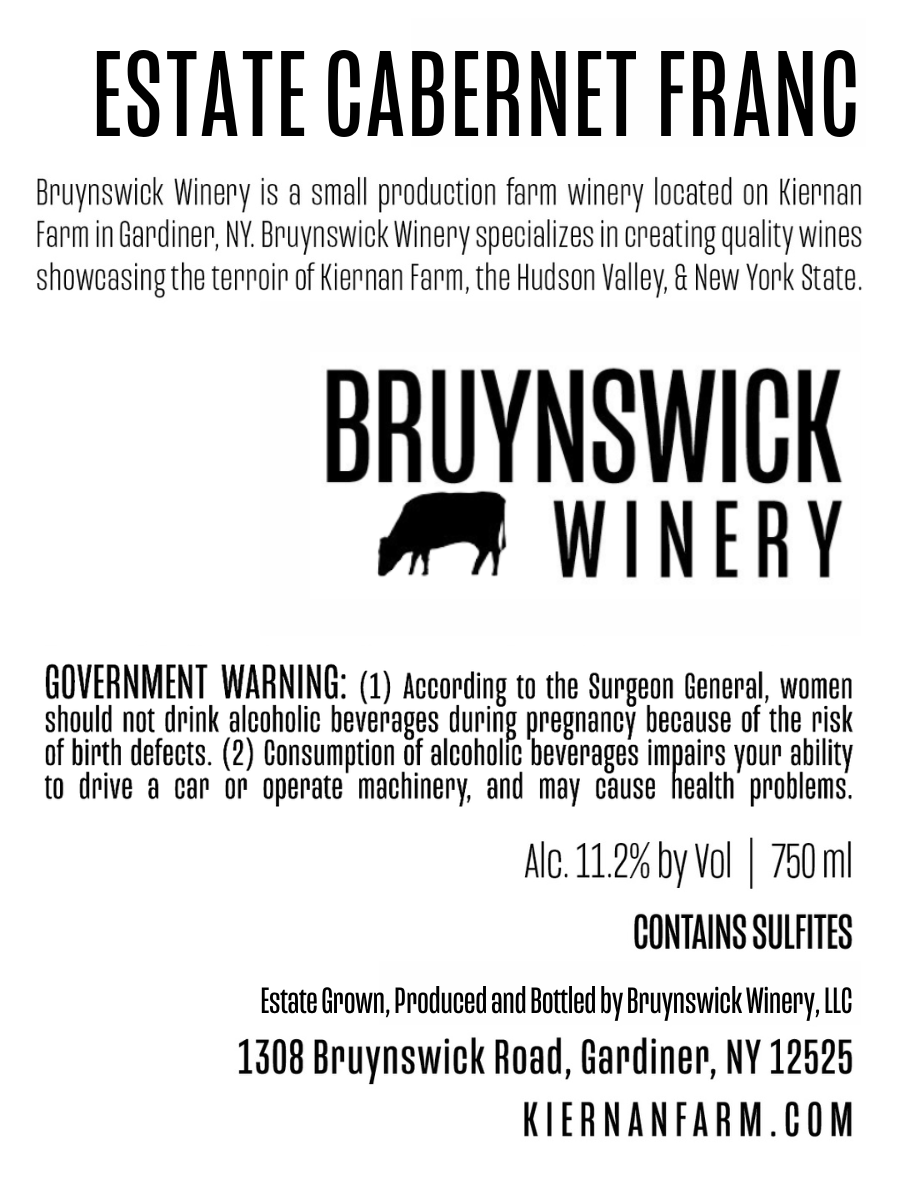 ESTATE CABERNET FRANC

Bruynswick Winery is a small production farm winery located on Kiernan Farm in Gardiner, NY. Bruynswick Winery specializes in creating quality wines showcasing the terroir of Kiernan Farm, the Hudson Valley, & New York State.

BRUYNSWICK
WINERY

GOVERNMENT WARNING: (1) According to the Surgeon General, women should not drink alcoholic beverages during pregnancy because of the risk of birth defects. (2) Consumption of alcoholic beverages impairs your ability to drive a car or operate machinery, and may cause health problems.

Alc. 11.2% by Vol | 750 ml

CONTAINS SULFITES

Estate Grown, Produced and Bottled by Bruynswick Winery, LLC
1308 Bruynswick Road, Gardiner, NY 12525
KIERNANFARM.COM